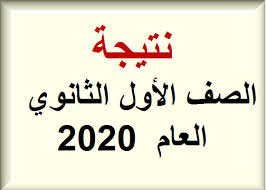 نتيجة

الصف الأول الثانوي

العام 2020